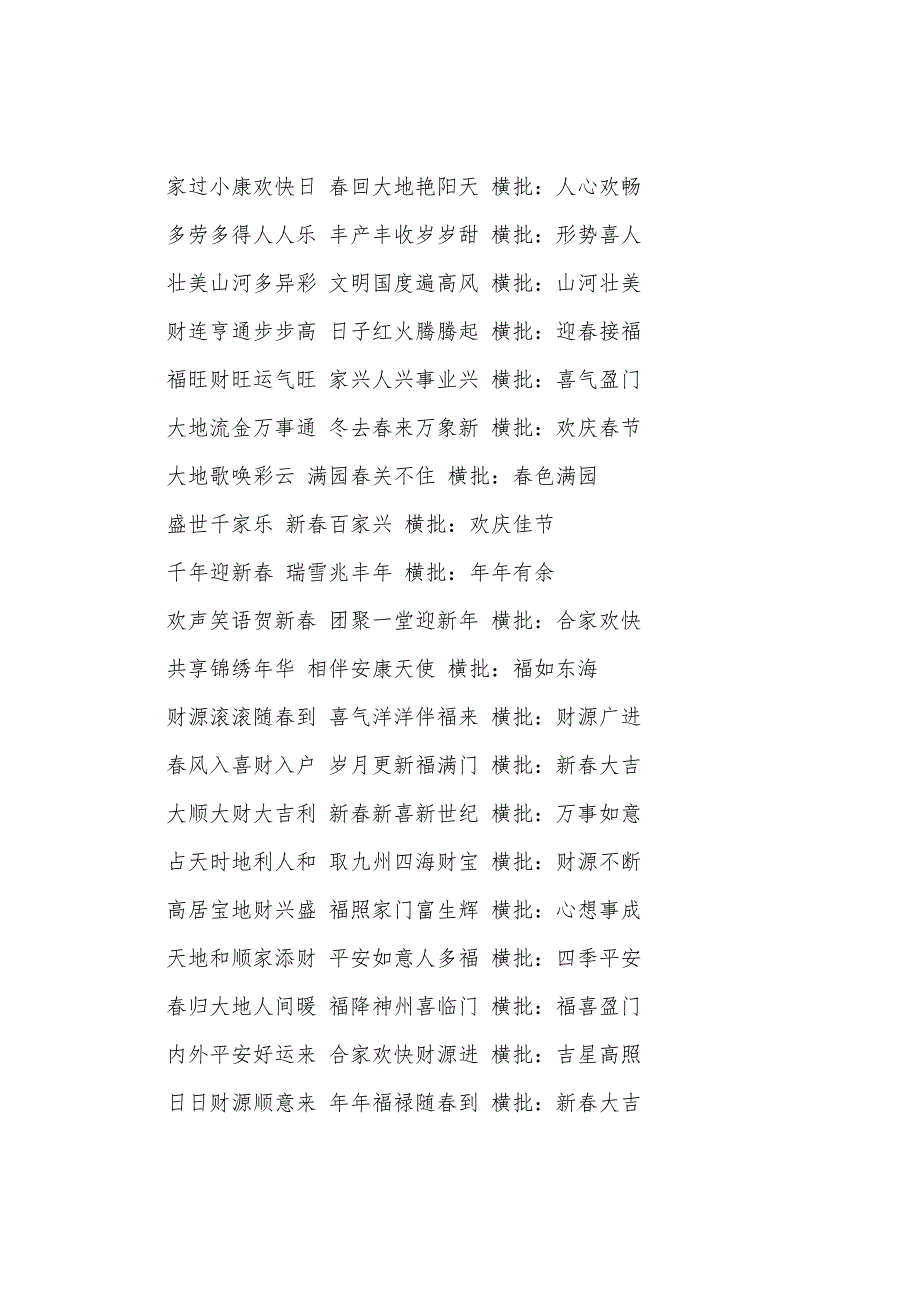 家过小康欢快日 春回大地艳阳天 横批：人心欢畅

多劳多得人人乐 丰产丰收岁岁甜 横批：形势喜人

壮美山河多异彩 文明国度遍高风 横批：山河壮美

财连亨通步步高 日子红火腾腾起 横批：迎春接福

福旺财旺运气旺 家兴人兴事业兴 横批：喜气盈门

大地流金万事通 冬去春来万象新 横批：欢庆春节

大地歌唤彩云 满园春关不住 横批：春色满园

盛世千家乐 新春百家兴 横批：欢庆佳节

千年迎新春 瑞雪兆丰年 横批：年年有余

欢声笑语贺新春 团聚一堂迎新年 横批：合家欢快

共享锦绣年华 相伴安康天使 横批：福如东海

财源滚滚随春到 喜气洋洋伴福来 横批：财源广进

春风入喜财入户 岁月更新福满门 横批：新春大吉

大顺大财大吉利 新春新喜新世纪 横批：万事如意

占天时地利人和 取九州四海财宝 横批：财源不断

高居宝地财兴盛 福照家门富生辉 横批：心想事成

天地和顺家添财 平安如意人多福 横批：四季平安

春归大地人间暖 福降神州喜临门 横批：福喜盈门

内外平安好运来 合家欢快财源进 横批：吉星高照

日日财源顺意来 年年福禄随春到 横批：新春大吉